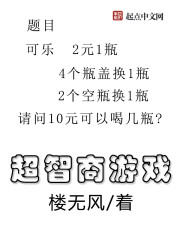 起点中文网

题目

可乐　2元1瓶

4个瓶盖换1瓶

2个空瓶换1瓶

请问10元可以喝几瓶?

超智商游戏

楼无风/着